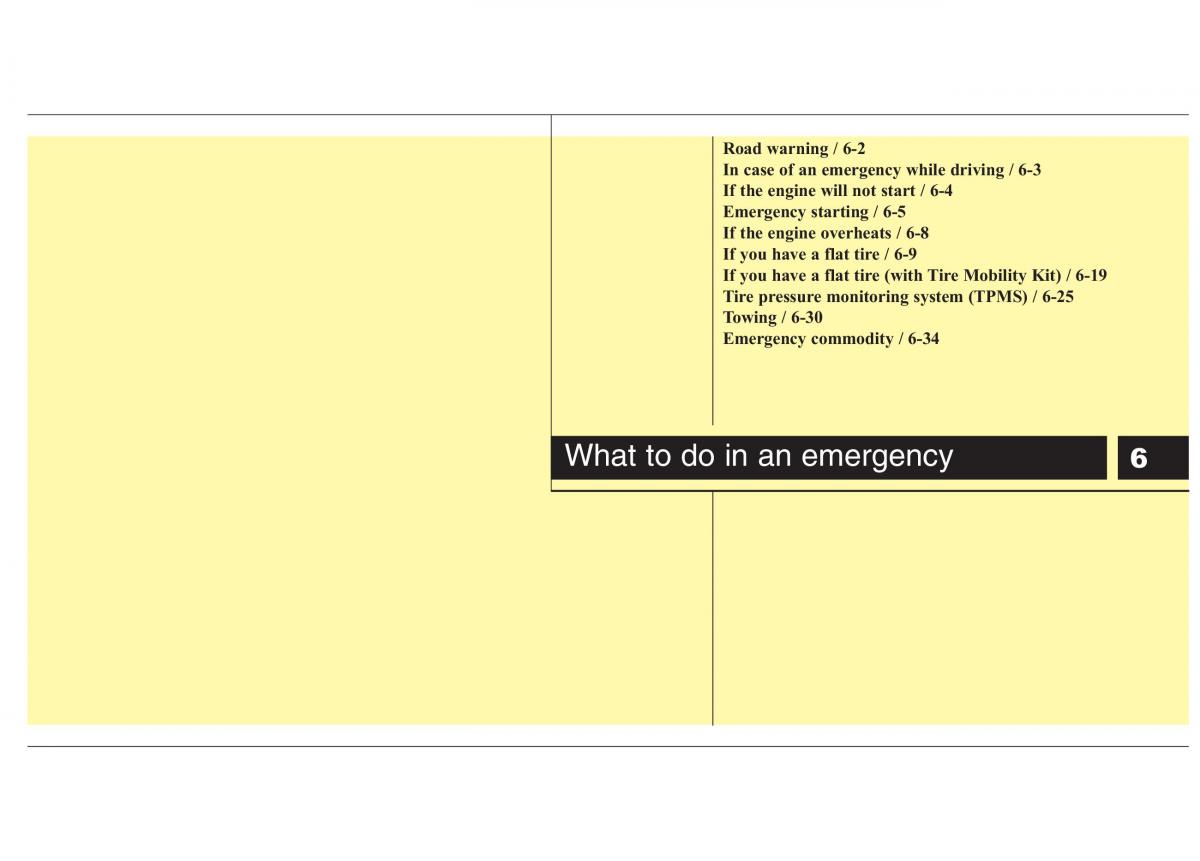 Road warning / 6-2
In case of an emergency while driving / 6-3
If the engine will not start / 6-4
Emergency starting / 6-5
If the engine overheats / 6-8
If you have a flat tire / 6-9
If you have a flat tire (with Tire Mobility Kit) / 6-19
Tire pressure monitoring system (TPMS) / 6-25
Towing / 6-30
Emergency commodity / 6-34

What to do in an emergency

6